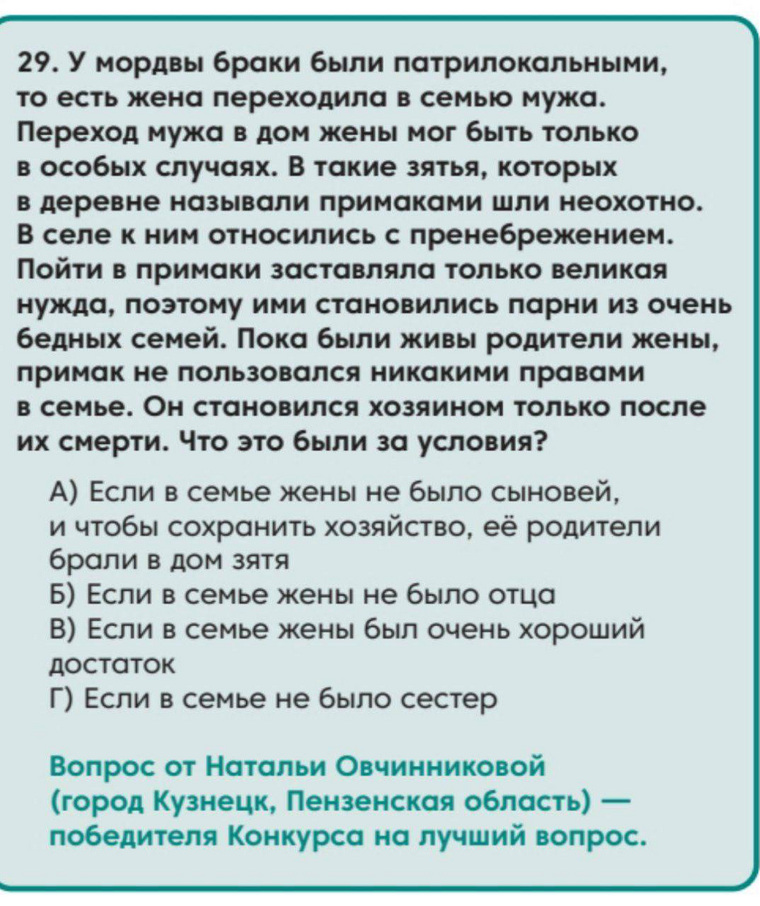 29. У мордвы браки были патрилокальными, то есть жена переходила в семью мужа. Переход мужа в дом жены мог быть только в особых случаях. В такие зятья, которых в деревне называли примаками шли неохотно. В селе к ним относились с пренебрежением. Пойти в примаки заставляла только великая нужда, поэтому ими становились парни из очень бедных семей. Пока были живы родители жены, примак не пользовался никакими правами в семье. Он становился хозяином только после их смерти. Что это были за условия?

А) Если в семье жены не было сыновей, и чтобы сохранить хозяйство, её родители брали в дом зятя
Б) Если в семье жены не было отца
В) Если в семье жены был очень хороший достаток
Г) Если в семье не было сестер

Вопрос от Натальи Овчинниковой (город Кузнецк, Пензенская область) — победителя Конкурса на лучший вопрос.